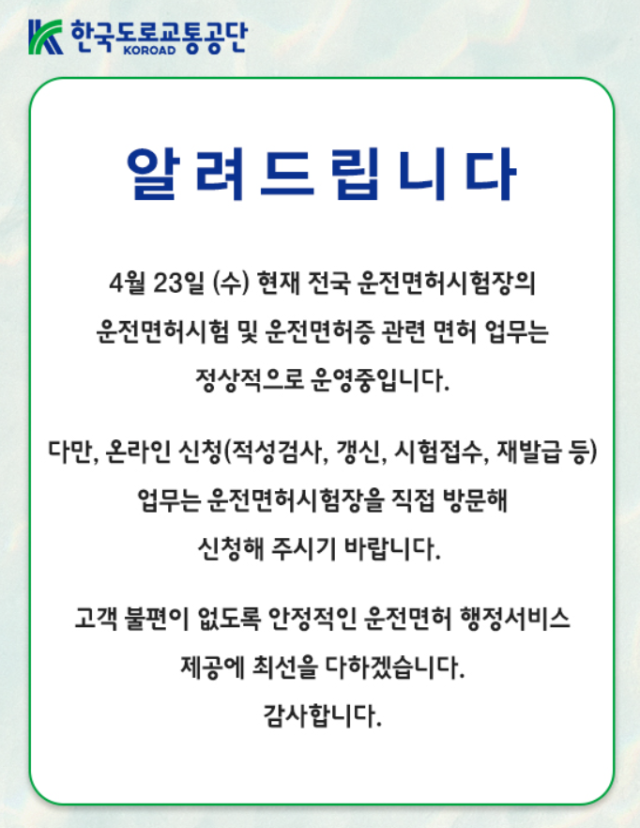 한국도로교통공단
KOROAD

알려드립니다

4월 23일 (수) 현재 전국 운전면허시험장의 운전면허시험 및 운전면허증 관련 면허 업무는 정상적으로 운영중입니다.

다만, 온라인 신청(적성검사, 갱신, 시험접수, 재발급 등) 업무는 운전면허시험장을 직접 방문해 신청해 주시기 바랍니다.

고객 불편이 없도록 안정적인 운전면허 행정서비스 제공에 최선을 다하겠습니다.
감사합니다.